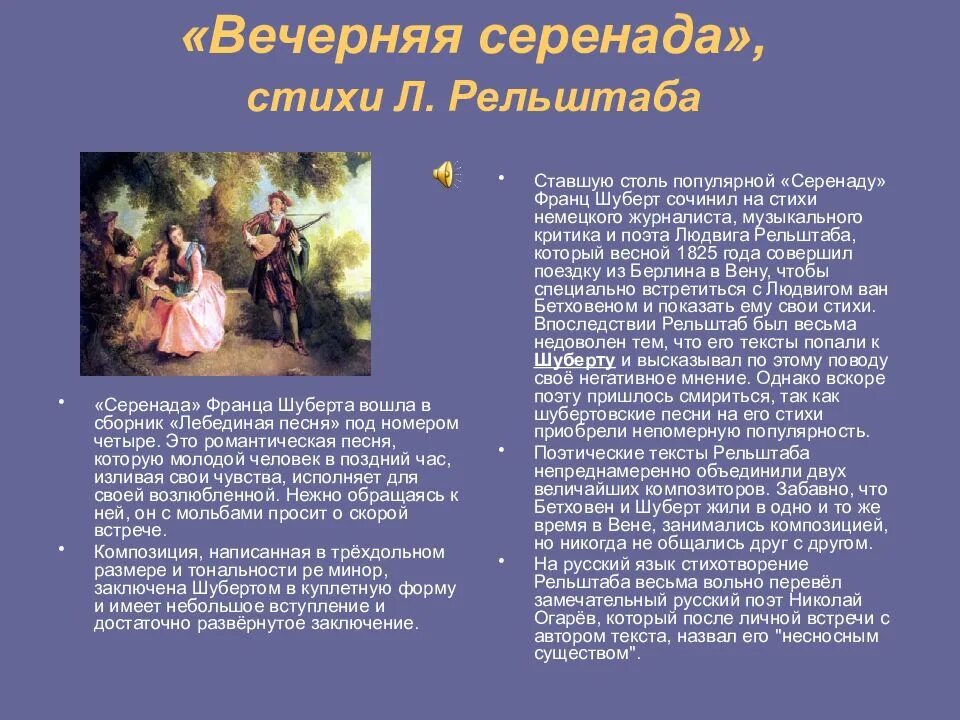 «Вечерняя серенада»,
стихи Л. Рельштаба

• «Серенада» Франца Шуберта вошла в сборник «Лебединая песня» под номером четыре. Это романтическая песня, которую молодой человек в поздний час, изливая свои чувства, исполняет для своей возлюбленной. Нежно обращаясь к ней, он с мольбами просит о скорой встрече.
• Композиция, написанная в трёхдольном размере и тональности ре минор, заключена Шубертом в куплетную форму и имеет небольшое вступление и достаточно развёрнутое заключение.

• Ставшую столь популярной «Серенаду» Франц Шуберт сочинил на стихи немецкого журналиста, музыкального критика и поэта Людвига Рельштаба, который весной 1825 года совершил поездку из Берлина в Вену, чтобы специально встретиться с Людвигом ван Бетховеном и показать ему свои стихи. Впоследствии Рельштаб был весьма недоволен тем, что его тексты попали к Шуберту и высказывал по этому поводу своё негативное мнение. Однако вскоре поэту пришлось смириться, так как шубертовские песни на его стихи приобрели непомерную популярность.
• Поэтические тексты Рельштаба непреднамеренно объединили двух величайших композиторов. Забавно, что Бетховен и Шуберт жили в одно и то же время в Вене, занимались композицией, но никогда не общались друг с другом.
• На русский язык стихотворение Рельштаба весьма вольно перевёл замечательный русский поэт Николай Огарёв, который после личной встречи с автором текста, назвал его "несносным существом".